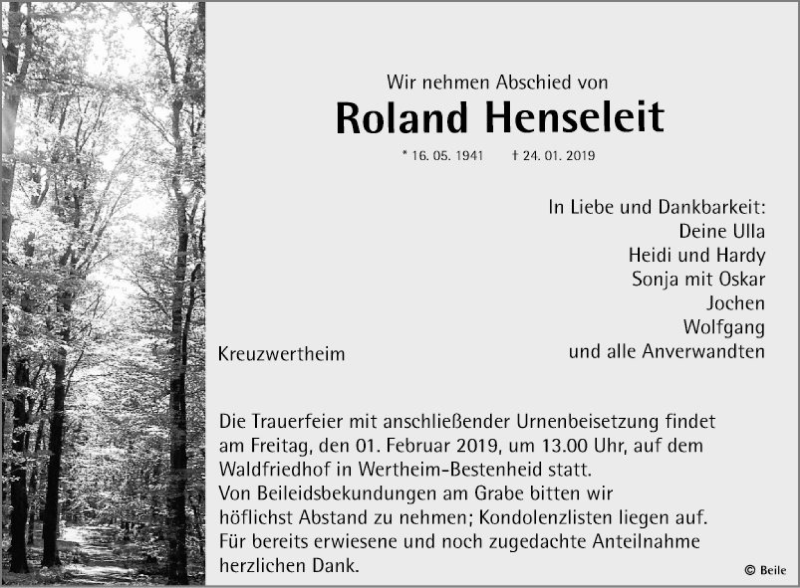 Wir nehmen Abschied von

Roland Henseleit

* 16. 05. 1941 † 24. 01. 2019

In Liebe und Dankbarkeit:
Deine Ulla
Heidi und Hardy
Sonja mit Oskar
Jochen
Wolfgang
und alle Anverwandten

Kreuzwertheim

Die Trauerfeier mit anschließender Urnenbeisetzung findet am Freitag, den 01. Februar 2019, um 13.00 Uhr, auf dem Waldfriedhof in Wertheim-Bestenheid statt.
Von Beileidsbekundungen am Grabe bitten wir höflichst Abstand zu nehmen; Kondolenzlisten liegen auf.
Für bereits erwiesene und noch zugedachte Anteilnahme herzlichen Dank.

© Beile